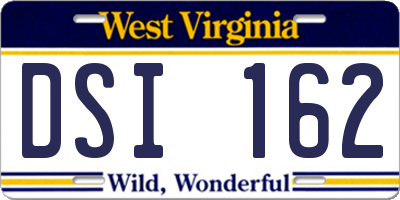 West Virginia

DSI 162

Wild, Wonderful